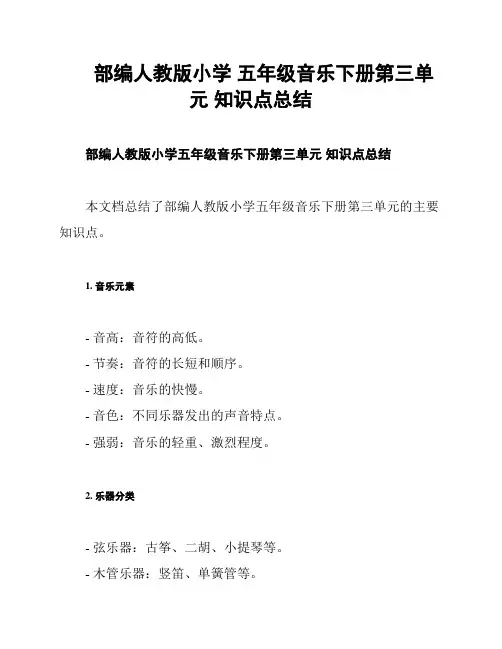 部编人教版小学 五年级音乐下册第三单元 知识点总结

部编人教版小学五年级音乐下册第三单元 知识点总结

本文档总结了部编人教版小学五年级音乐下册第三单元的主要知识点。

1. 音乐元素

- 音高：音符的高低。
- 节奏：音符的长短和顺序。
- 速度：音乐的快慢。
- 音色：不同乐器发出的声音特点。
- 强弱：音乐的轻重、激烈程度。

2. 乐器分类

- 弦乐器：古筝、二胡、小提琴等。
- 木管乐器：竖笛、单簧管等。